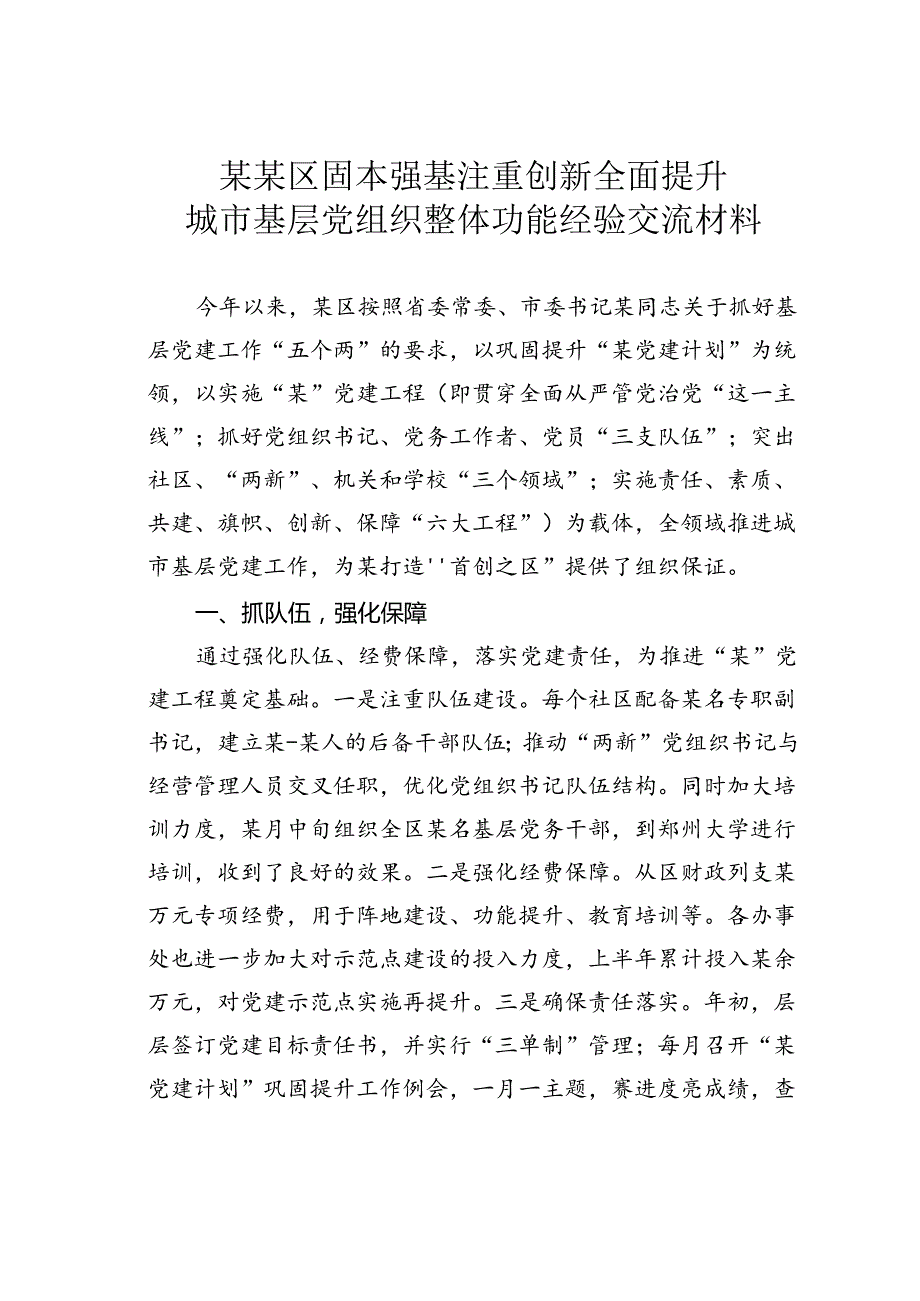 某某区固本强基注重创新全面提升
城市基层党组织整体功能经验交流材料

今年以来，某区按照省委常委、市委书记某同志关于抓好基层党建工作“五个两”的要求，以巩固提升“某党建计划”为统领，以实施“某”党建工程（即贯穿全面从严管党治党“这一主线”；抓好党组织书记、党务工作者、党员“三支队伍”；突出社区、“两新”、机关和学校“三个领域”；实施责任、素质、共建、旗帜、创新、保障“六大工程”）为载体，全领域推进城市基层党建工作，为某打造''首创之区”提供了组织保证。

一、抓队伍，强化保障

通过强化队伍、经费保障，落实党建责任，为推进“某”党建工程奠定基础。一是注重队伍建设。每个社区配备某名专职副书记，建立某-某人的后备干部队伍;推动“两新”党组织书记与经营管理人员交叉任职，优化党组织书记队伍结构。同时加大培训力度，某月中旬组织全区某名基层党务干部，到郑州大学进行培训，收到了良好的效果。二是强化经费保障。从区财政列支某万元专项经费，用于阵地建设、功能提升、教育培训等。各办事处也进一步加大对示范点建设的投入力度，上半年累计投入某余万元，对党建示范点实施再提升。三是确保责任落实。年初，层层签订党建目标责任书，并实行“三单制”管理；每月召开“某党建计划”巩固提升工作例会，一月一主题，赛进度亮成绩，查